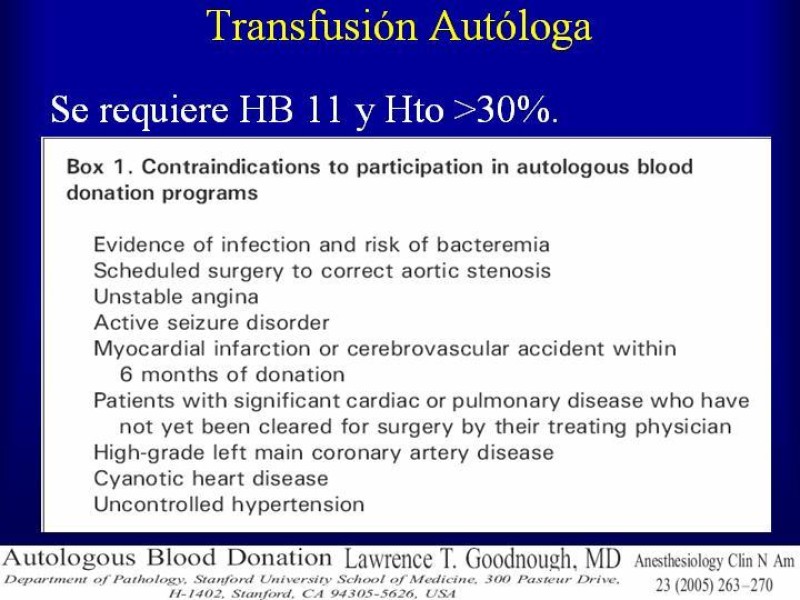 Transfusión Autóloga

Se requiere HB 11 y Hto >30%.

Box 1. Contraindications to participation in autologous blood donation programs

Evidence of infection and risk of bacteremia
Scheduled surgery to correct aortic stenosis
Unstable angina
Active seizure disorder
Myocardial infarction or cerebrovascular accident within 6 months of donation
Patients with significant cardiac or pulmonary disease who have not yet been cleared for surgery by their treating physician
High-grade left main coronary artery disease
Cyanotic heart disease
Uncontrolled hypertension

Autologous Blood Donation Lawrence T. Goodnough, MD
Department of Pathology, Stanford University School of Medicine, 300 Pasteur Drive, H-1402, Stanford, CA 94305-5626, USA

Anesthesiology Clin N Am
23 (2005) 263–270